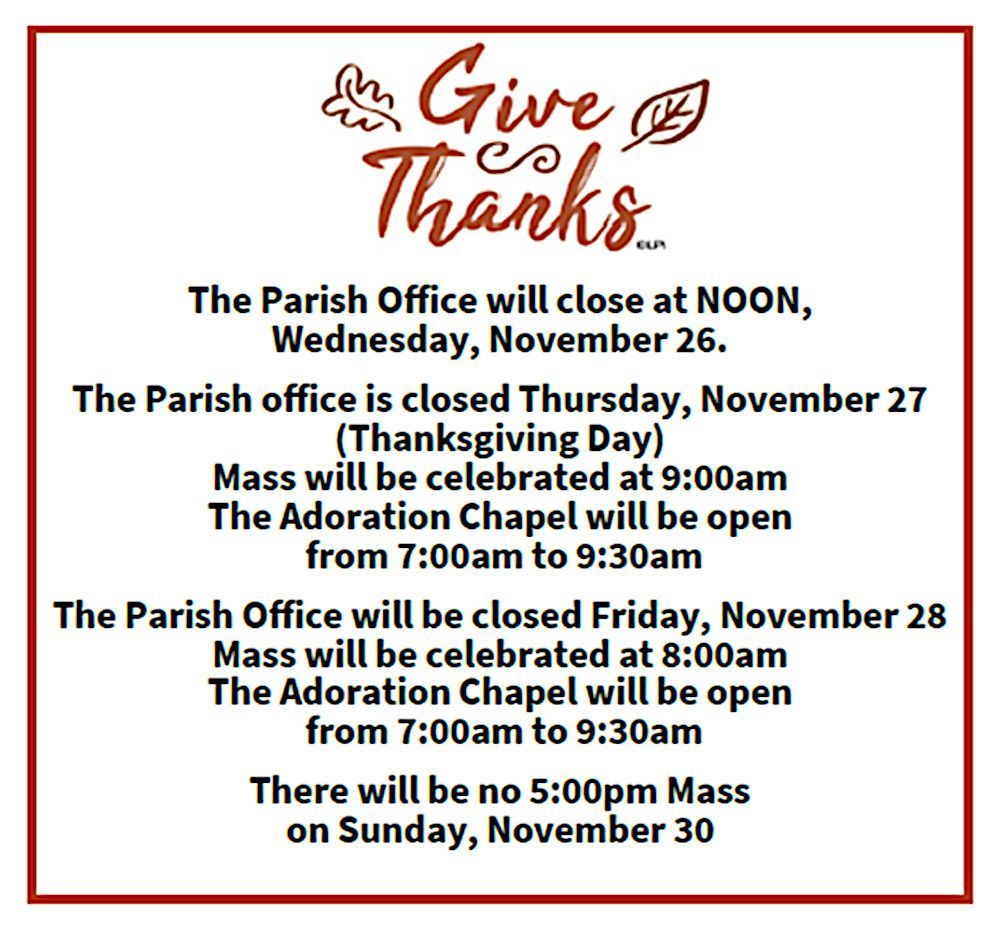 Give Thanks

The Parish Office will close at NOON, Wednesday, November 26.

The Parish office is closed Thursday, November 27
(Thanksgiving Day)
Mass will be celebrated at 9:00am
The Adoration Chapel will be open
from 7:00am to 9:30am

The Parish Office will be closed Friday, November 28
Mass will be celebrated at 8:00am
The Adoration Chapel will be open
from 7:00am to 9:30am

There will be no 5:00pm Mass on Sunday, November 30